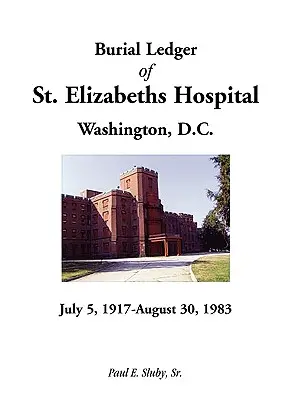 Burial Ledger
of
St. Elizabeths Hospital
Washington, D.C.

July 5, 1917-August 30, 1983

Paul E. Sluby, Sr.